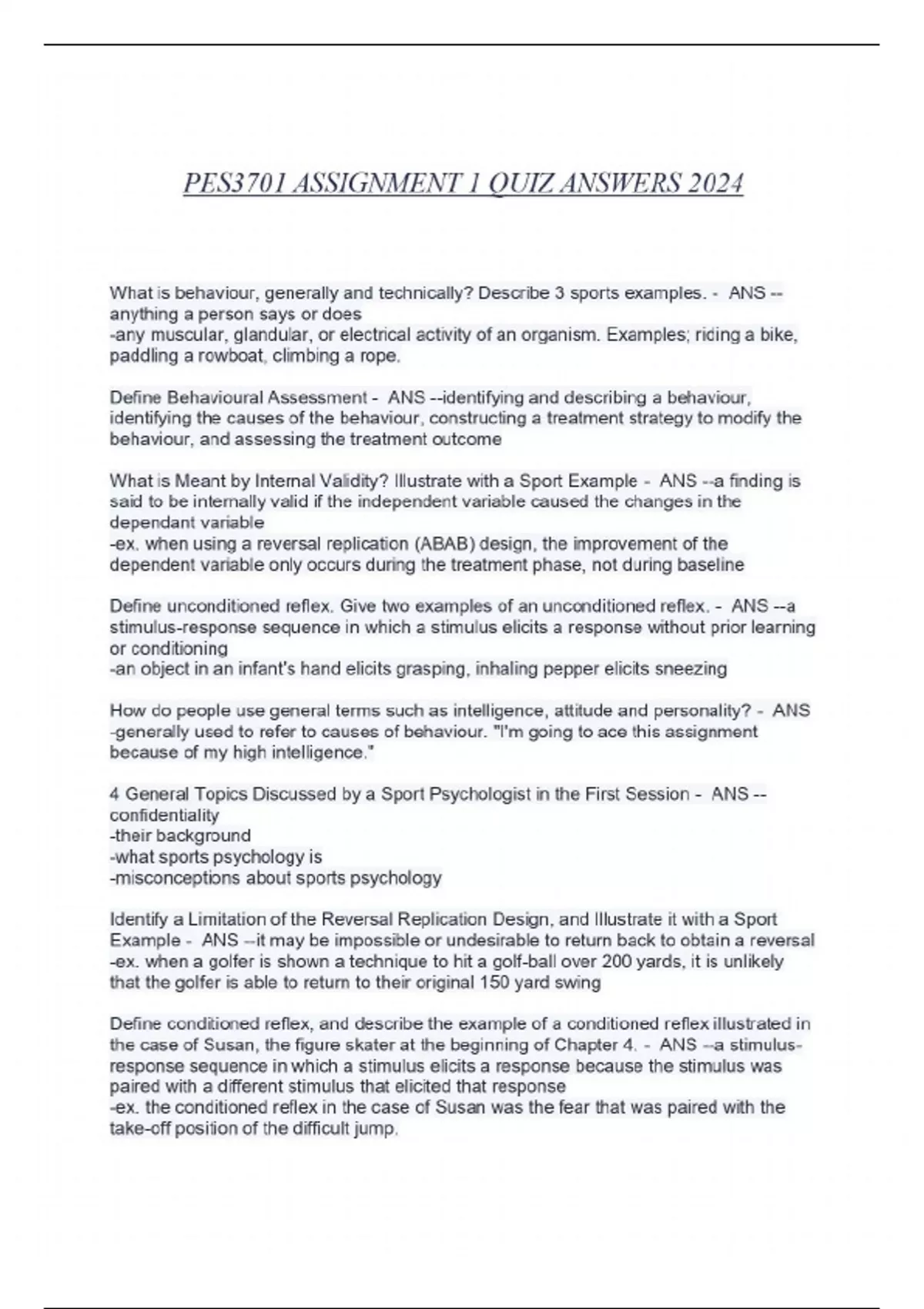 PES3701 ASSIGNMENT 1 QUIZ ANSWERS 2024

What is behaviour, generally and technically? Describe 3 sports examples. - ANS --anything a person says or does
-any muscular, glandular, or electrical activity of an organism. Examples; riding a bike, paddling a rowboat, climbing a rope.

Define Behavioural Assessment - ANS --identifying and describing a behaviour, identifying the causes of the behaviour, constructing a treatment strategy to modify the behaviour, and assessing the treatment outcome

What is Meant by Internal Validity? Illustrate with a Sport Example - ANS --a finding is said to be internally valid if the independent variable caused the changes in the dependant variable
-ex. when using a reversal replication (ABAB) design, the improvement of the dependent variable only occurs during the treatment phase, not during baseline

Define unconditioned reflex. Give two examples of an unconditioned reflex. - ANS --a stimulus-response sequence in which a stimulus elicits a response without prior learning or conditioning
-an object in an infant's hand elicits grasping, inhaling pepper elicits sneezing

How do people use general terms such as intelligence, attitude and personality? - ANS -generally used to refer to causes of behaviour. "I'm going to ace this assignment because of my high intelligence."

4 General Topics Discussed by a Sport Psychologist in the First Session - ANS --confidentiality
-their background
-what sports psychology is
-misconceptions about sports psychology

Identify a Limitation of the Reversal Replication Design, and Illustrate it with a Sport Example - ANS --it may be impossible or undesirable to return back to obtain a reversal
-ex. when a golfer is shown a technique to hit a golf-ball over 200 yards, it is unlikely that the golfer is able to return to their original 150 yard swing

Define conditioned reflex, and describe the example of a conditioned reflex illustrated in the case of Susan, the figure skater at the beginning of Chapter 4. - ANS --a stimulus-response sequence in which a stimulus elicits a response because the stimulus was paired with a different stimulus that elicited that response
-ex. the conditioned reflex in the case of Susan was the fear that was paired with the take-off position of the difficult jump.